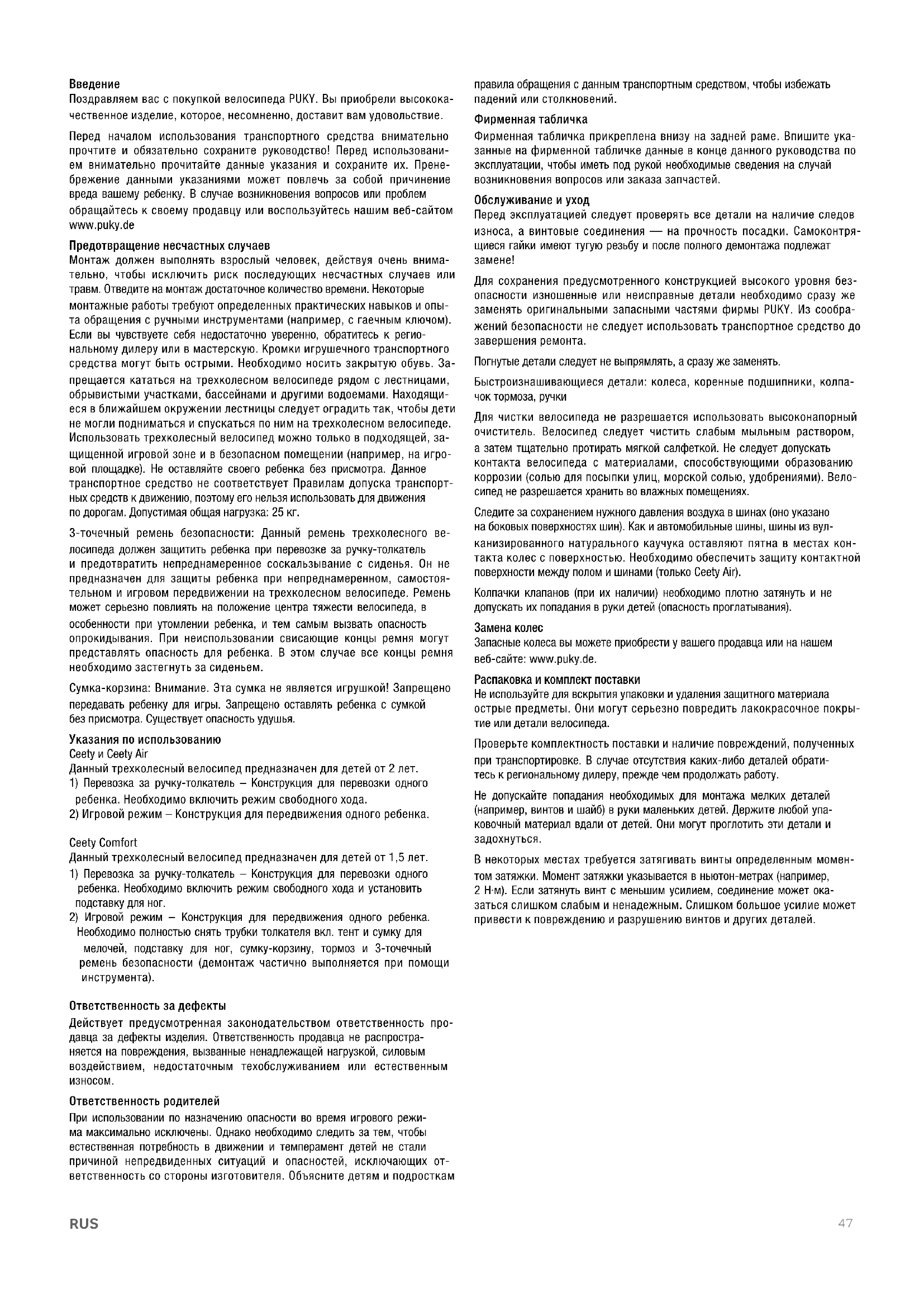 Введение
Поздравляем вас с покупкой велосипеда PUKY. Вы приобрели высококачественное изделие, которое, несомненно, доставит вам удовольствие.

Перед началом использования транспортного средства внимательно прочтите и обязательно сохраните руководство! Перед использованием внимательно прочитайте данные указания и сохраните их. Пренебрежение данными указаниями может повлечь за собой причинение вреда вашему ребенку. В случае возникновения вопросов или проблем обращайтесь к своему продавцу или воспользуйтесь нашим веб-сайтом www.puky.de

Предотвращение несчастных случаев
Монтаж должен выполнять взрослый человек, действуя очень внимательно, чтобы исключить риск последующих несчастных случаев или травм. Отведите на монтаж достаточное количество времени. Некоторые монтажные работы требуют определенных практических навыков и опыта обращения с ручными инструментами (например, с гаечным ключом). Если вы чувствуете себя недостаточно уверенно, обратитесь к региональному дилеру или в мастерскую. Кромки игрушечного транспортного средства могут быть острыми. Необходимо носить закрытую обувь. Запрещается кататься на трехколесном велосипеде рядом с лестницами, обрывистыми участками, бассейнами и другими водоемами. Находящиеся в ближайшем окружении лестницы следует оградить так, чтобы дети не могли подниматься и спускаться по ним на трехколесном велосипеде. Использовать трехколесный велосипед можно только в подходящей, защищенной игровой зоне и в безопасном помещении (например, на игровой площадке). Не оставляйте своего ребенка без присмотра. Данное транспортное средство не соответствует Правилам допуска транспортных средств к движению, поэтому его нельзя использовать для движения по дорогам. Допустимая общая нагрузка: 25 кг.

3-точечный ремень безопасности: Данный ремень трехколесного велосипеда должен защитить ребенка при перевозке за ручку-толкатель и предотвратить непреднамеренное соскальзывание с сиденья. Он не предназначен для защиты ребенка при непреднамеренном, самостоятельном и игровом передвижении на трехколесном велосипеде. Ремень может серьезно повлиять на положение центра тяжести велосипеда, в особенности при утомлении ребенка, и тем самым вызвать опасность опрокидывания. При неиспользовании свисающие концы ремня могут представлять опасность для ребенка. В этом случае все концы ремня необходимо застегнуть за сиденьем.

Сумка-корзина: Внимание. Эта сумка не является игрушкой! Запрещено передавать ребенку для игры. Запрещено оставлять ребенка с сумкой без присмотра. Существует опасность удушья.

Указания по использованию
Ceety и Ceety Air
Данный трехколесный велосипед предназначен для детей от 2 лет.
1) Перевозка за ручку-толкатель – Конструкция для перевозки одного ребенка. Необходимо включить режим свободного хода.
2) Игровой режим – Конструкция для передвижения одного ребенка.

Ceety Comfort
Данный трехколесный велосипед предназначен для детей от 1,5 лет.
1) Перевозка за ручку-толкатель – Конструкция для перевозки одного ребенка. Необходимо включить режим свободного хода и установить подставку для ног.
2) Игровой режим – Конструкция для передвижения одного ребенка. Необходимо полностью снять трубки толкателя вкл. тент и сумку для мелочей, подставку для ног, сумку-корзину, тормоз и 3-точечный ремень безопасности (демонтаж частично выполняется при помощи инструмента).

Ответственность за дефекты
Действует предусмотренная законодательством ответственность продавца за дефекты изделия. Ответственность продавца не распространяется на повреждения, вызванные ненадлежащей нагрузкой, силовым воздействием, недостаточным техобслуживанием или естественным износом.

Ответственность родителей
При использовании по назначению опасности во время игрового режима максимально исключены. Однако необходимо следить за тем, чтобы естественная потребность в движении и темперамент детей не стали причиной непредвиденных ситуаций и опасностей, исключающих ответственность со стороны изготовителя. Объясните детям и подросткам правила обращения с данным транспортным средством, чтобы избежать падений или столкновений.

Фирменная табличка
Фирменная табличка прикреплена внизу на задней раме. Впишите указанные на фирменной табличке данные в конце данного руководства по эксплуатации, чтобы иметь под рукой необходимые сведения на случай возникновения вопросов или заказа запчастей.

Обслуживание и уход
Перед эксплуатацией следует проверять все детали на наличие следов износа, а винтовые соединения — на прочность посадки. Самоконтрящиеся гайки имеют тугую резьбу и после полного демонтажа подлежат замене!

Для сохранения предусмотренного конструкцией высокого уровня безопасности изношенные или неисправные детали необходимо сразу же заменять оригинальными запасными частями фирмы PUKY. Из соображений безопасности не следует использовать транспортное средство до завершения ремонта.

Погнутые детали следует не выпрямлять, а сразу же заменять.

Быстроизнашивающиеся детали: колеса, коренные подшипники, колпачок тормоза, ручки

Для чистки велосипеда не разрешается использовать высоконапорный очиститель. Велосипед следует чистить слабым мыльным раствором, а затем тщательно протирать мягкой салфеткой. Не следует допускать контакта велосипеда с материалами, способствующими образованию коррозии (солью для посыпки улиц, морской солью, удобрениями). Велосипед не разрешается хранить во влажных помещениях.

Следите за сохранением нужного давления воздуха в шинах (оно указано на боковых поверхностях шин). Как и автомобильные шины, шины из вулканизированного натурального каучука оставляют пятна в местах контакта колес с поверхностью. Необходимо обеспечить защиту контактной поверхности между полом и шинами (только Ceety Air).

Колпачки клапанов (при их наличии) необходимо плотно затянуть и не допускать их попадания в руки детей (опасность проглатывания).

Замена колес
Запасные колеса вы можете приобрести у вашего продавца или на нашем веб-сайте: www.puky.de.

Распаковка и комплект поставки
Не используйте для вскрытия упаковки и удаления защитного материала острые предметы. Они могут серьезно повредить лакокрасочное покрытие или детали велосипеда.

Проверьте комплектность поставки и наличие повреждений, полученных при транспортировке. В случае отсутствия каких-либо деталей обратитесь к региональному дилеру, прежде чем продолжать работу.

Не допускайте попадания необходимых для монтажа мелких деталей (например, винтов и шайб) в руки маленьких детей. Держите любой упаковочный материал вдали от детей. Они могут проглотить эти детали и задохнуться.

В некоторых местах требуется затягивать винты определенным моментом затяжки. Момент затяжки указывается в ньютон-метрах (например, 2 Н·м). Если затянуть винт с меньшим усилием, соединение может оказаться слишком слабым и ненадежным. Слишком большое усилие может привести к повреждению и разрушению винтов и других деталей.

RUS
47